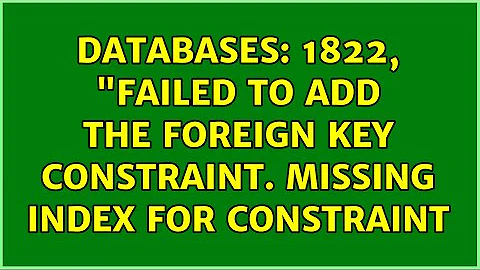 DATABASES: 1822, "FAILED TO ADD THE FOREIGN KEY CONSTRAINT. MISSING INDEX FOR CONSTRAINT